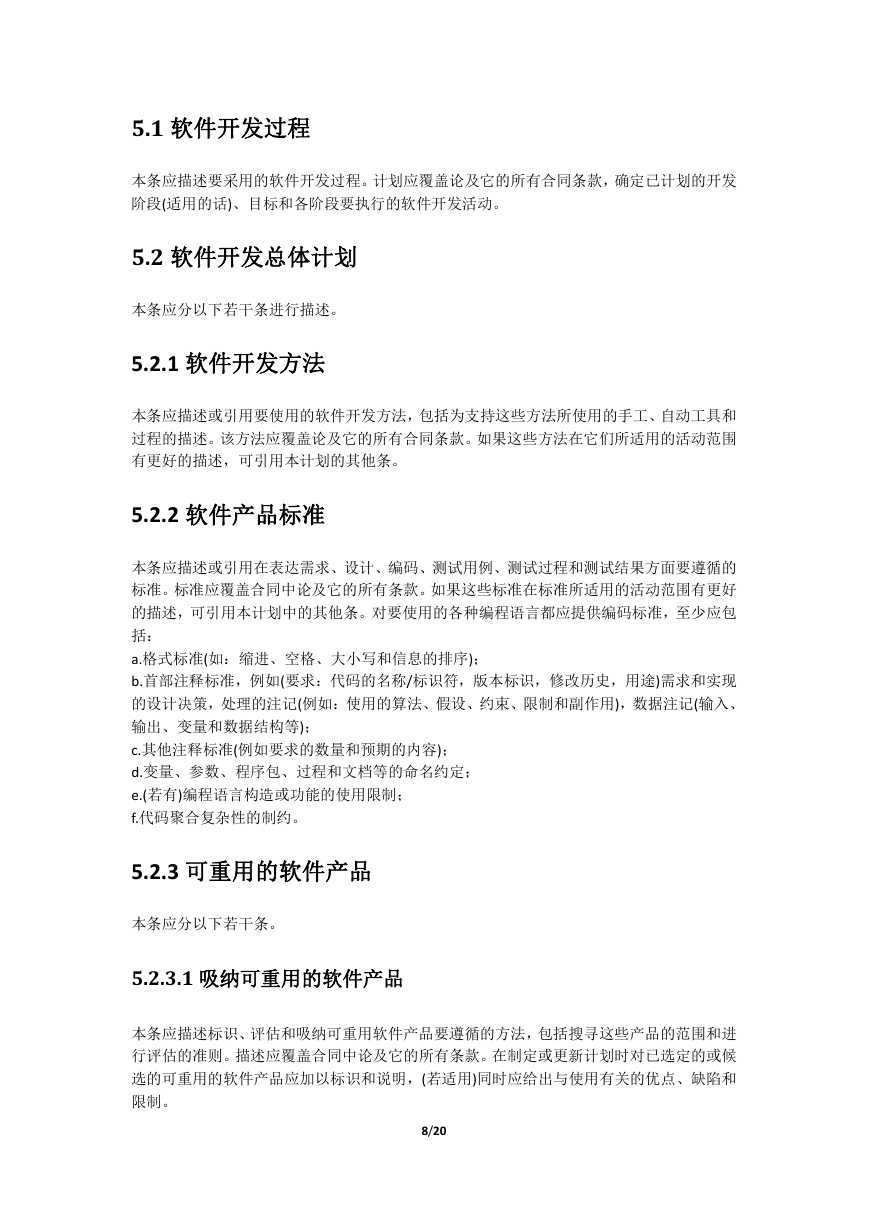 5.1 软件开发过程

本条应描述要采用的软件开发过程。计划应覆盖论及它的所有合同条款，确定已计划的开发阶段(适用的话)、目标和各阶段要执行的软件开发活动。

5.2 软件开发总体计划

本条应分以下若干条进行描述。

5.2.1 软件开发方法

本条应描述或引用要使用的软件开发方法，包括为支持这些方法所使用的手工、自动工具和过程的描述。该方法应覆盖论及它的所有合同条款。如果这些方法在它们所适用的活动范围有更好的描述，可引用本计划的其他条。

5.2.2 软件产品标准

本条应描述或引用在表达需求、设计、编码、测试用例、测试过程和测试结果方面要遵循的标准。标准应覆盖合同中论及它的所有条款。如果这些标准在标准所适用的活动范围有更好的描述，可引用本计划中的其他条。对要使用的各种编程语言都应提供编码标准，至少应包括：
a.格式标准(如：缩进、空格、大小写和信息的排序)；
b.首部注释标准，例如(要求：代码的名称/标识符，版本标识，修改历史，用途)需求和实现的设计决策，处理的注记(例如：使用的算法、假设、约束、限制和副作用)，数据注记(输入、输出、变量和数据结构等)；
c.其他注释标准(例如要求的数量和预期的内容)；
d.变量、参数、程序包、过程和文档等的命名约定；
e.(若有)编程语言构造或功能的使用限制；
f.代码聚合复杂性的制约。

5.2.3 可重用的软件产品

本条应分以下若干条。

5.2.3.1 吸纳可重用的软件产品

本条应描述标识、评估和吸纳可重用软件产品要遵循的方法，包括搜寻这些产品的范围和进行评估的准则。描述应覆盖合同中论及它的所有条款。在制定或更新计划时对已选定的或候选的可重用的软件产品应加以标识和说明，(若适用)同时应给出与使用有关的优点、缺陷和限制。

8/20